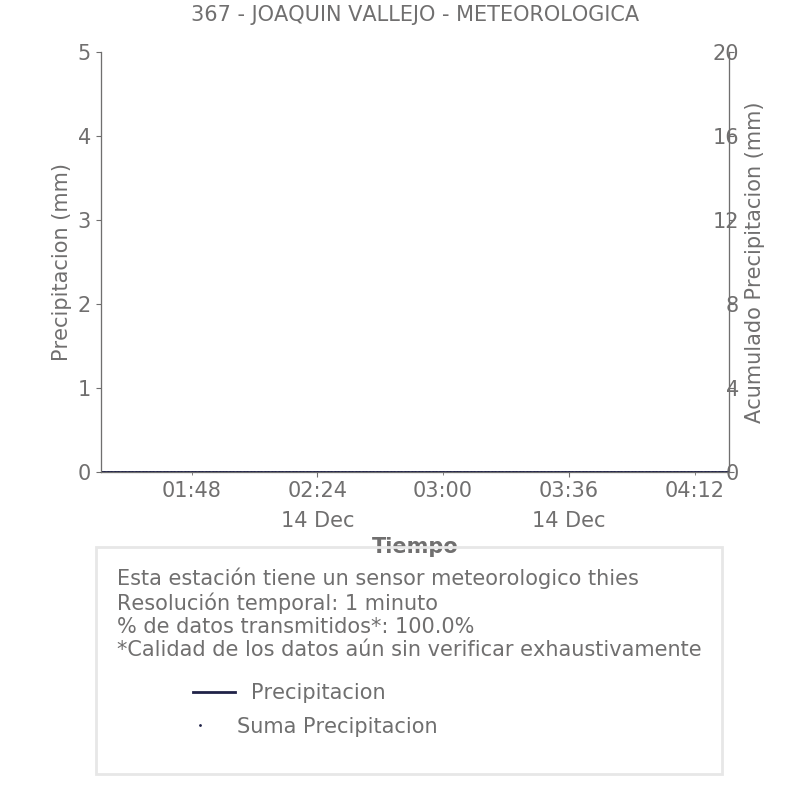 367 - JOAQUIN VALLEJO - METEOROLOGICA

Precipitacion (mm)

5
4
3
2
1
0

Acumulado Precipitacion (mm)

20
16
12
8
4
0

01:48
02:24 14 Dec
03:00
03:36 14 Dec
04:12

Tiempo

Esta estación tiene un sensor meteorologico thies
Resolución temporal: 1 minuto
% de datos transmitidos*: 100.0%
*Calidad de los datos aún sin verificar exhaustivamente

Precipitacion
Suma Precipitacion